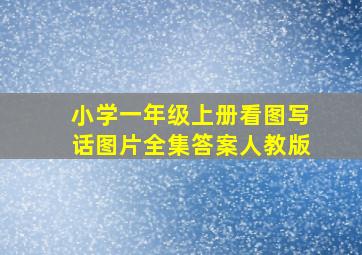 小学一年级上册看图写话图片全集答案人教版